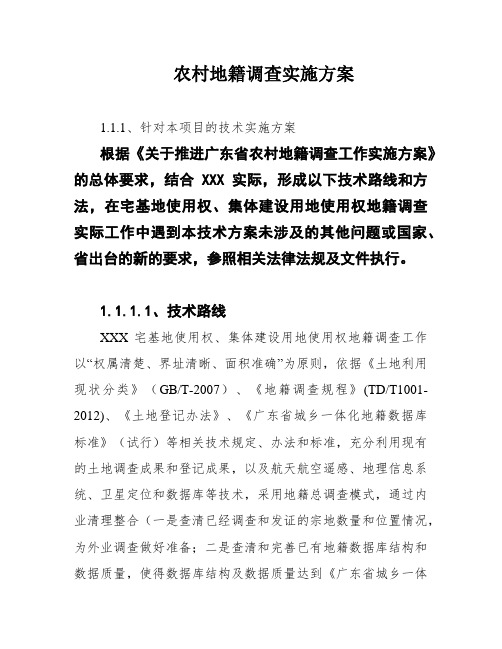 农村地籍调查实施方案

1.1.1、针对本项目的技术实施方案

根据《关于推进广东省农村地籍调查工作实施方案》的总体要求，结合 XXX 实际，形成以下技术路线和方法，在宅基地使用权、集体建设用地使用权地籍调查实际工作中遇到本技术方案未涉及的其他问题或国家、省出台的新的要求，参照相关法律法规及文件执行。

1.1.1.1、技术路线

XXX 宅基地使用权、集体建设用地使用权地籍调查工作以“权属清楚、界址清晰、面积准确”为原则，依据《土地利用现状分类》（GB/T-2007）、《地籍调查规程》(TD/T1001-2012)、《土地登记办法》、《广东省城乡一体化地籍数据库标准》（试行）等相关技术规定、办法和标准，充分利用现有的土地调查成果和登记成果，以及航天航空遥感、地理信息系统、卫星定位和数据库等技术，采用地籍总调查模式，通过内业清理整合（一是查清已经调查和发证的宗地数量和位置情况，为外业调查做好准备；二是查清和完善已有地籍数据库结构和数据质量，使得数据库结构及数据质量达到《广东省城乡一体